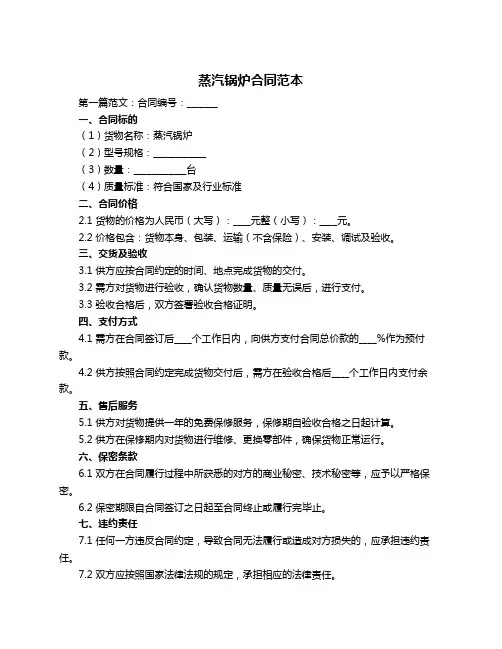 蒸汽锅炉合同范本

第一篇范文：合同编号：______

一、合同标的

（1）货物名称：蒸汽锅炉

（2）型号规格：__________

（3）数量：__________台

（4）质量标准：符合国家及行业标准

二、合同价格

2.1 货物的价格为人民币（大写）：____元整（小写）：____元。

2.2 价格包含：货物本身、包装、运输（不含保险）、安装、调试及验收。

三、交货及验收

3.1 供方应按合同约定的时间、地点完成货物的交付。

3.2 需方对货物进行验收，确认货物数量、质量无误后，进行支付。

3.3 验收合格后，双方签署验收合格证明。

四、支付方式

4.1 需方在合同签订后____个工作日内，向供方支付合同总价款的____%作为预付款。

4.2 供方按照合同约定完成货物交付后，需方在验收合格后____个工作日内支付余款。

五、售后服务

5.1 供方对货物提供一年的免费保修服务，保修期自验收合格之日起计算。

5.2 供方在保修期内对货物进行维修、更换零部件，确保货物正常运行。

六、保密条款

6.1 双方在合同履行过程中所获悉的对方的商业秘密、技术秘密等，应予以严格保密。

6.2 保密期限自合同签订之日起至合同终止或履行完毕止。

七、违约责任

7.1 任何一方违反合同约定，导致合同无法履行或造成对方损失的，应承担违约责任。

7.2 双方应按照国家法律法规的规定，承担相应的法律责任。